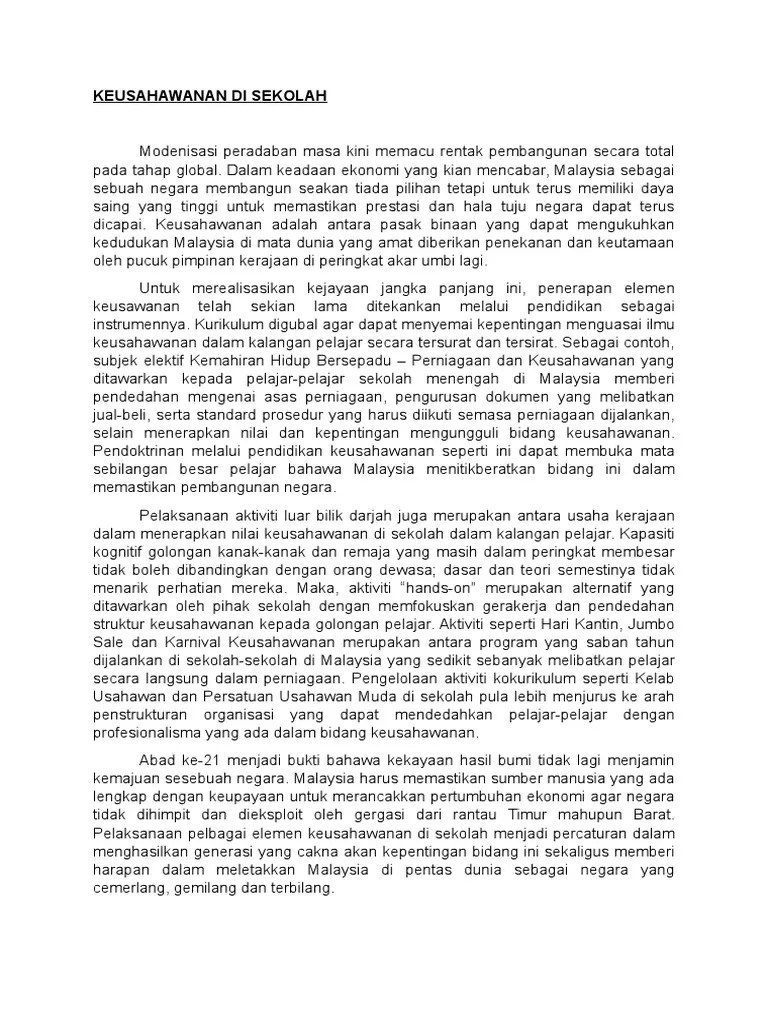 KEUSAHAWANAN DI SEKOLAH

Modenisasi peradaban masa kini memacu rentak pembangunan secara total pada tahap global. Dalam keadaan ekonomi yang kian mencabar, Malaysia sebagai sebuah negara membangun seakan tiada pilihan tetapi untuk terus memiliki daya saing yang tinggi untuk memastikan prestasi dan hala tuju negara dapat terus dicapai. Keusahawanan adalah antara pasak binaan yang dapat mengukuhkan kedudukan Malaysia di mata dunia yang amat diberikan penekanan dan keutamaan oleh pucuk pimpinan kerajaan di peringkat akar umbi lagi.

Untuk merealisasikan kejayaan jangka panjang ini, penerapan elemen keusawanan telah sekian lama ditekankan melalui pendidikan sebagai instrumennya. Kurikulum digubal agar dapat menyemai kepentingan menguasai ilmu keusahawanan dalam kalangan pelajar secara tersurat dan tersirat. Sebagai contoh, subjek elektif Kemahiran Hidup Bersepadu – Perniagaan dan Keusahawanan yang ditawarkan kepada pelajar-pelajar sekolah menengah di Malaysia memberi pendedahan mengenai asas perniagaan, pengurusan dokumen yang melibatkan jual-beli, serta standard prosedur yang harus diikuti semasa perniagaan dijalankan, selain menerapkan nilai dan kepentingan mengungguli bidang keusahawanan. Pendoktrinan melalui pendidikan keusahawanan seperti ini dapat membuka mata sebilangan besar pelajar bahawa Malaysia menitikberatkan bidang ini dalam memastikan pembangunan negara.

Pelaksanaan aktiviti luar bilik darjah juga merupakan antara usaha kerajaan dalam menerapkan nilai keusahawanan di sekolah dalam kalangan pelajar. Kapasiti kognitif golongan kanak-kanak dan remaja yang masih dalam peringkat membesar tidak boleh dibandingkan dengan orang dewasa; dasar dan teori semestinya tidak menarik perhatian mereka. Maka, aktiviti "hands-on" merupakan alternatif yang ditawarkan oleh pihak sekolah dengan memfokuskan gerakerja dan pendedahan struktur keusahawanan kepada golongan pelajar. Aktiviti seperti Hari Kantin, Jumbo Sale dan Karnival Keusahawanan merupakan antara program yang saban tahun dijalankan di sekolah-sekolah di Malaysia yang sedikit sebanyak melibatkan pelajar secara langsung dalam perniagaan. Pengelolaan aktiviti kokurikulum seperti Kelab Usahawan dan Persatuan Usahawan Muda di sekolah pula lebih menjurus ke arah penstrukturan organisasi yang dapat mendedahkan pelajar-pelajar dengan profesionalisma yang ada dalam bidang keusahawanan.

Abad ke-21 menjadi bukti bahawa kekayaan hasil bumi tidak lagi menjamin kemajuan sesebuah negara. Malaysia harus memastikan sumber manusia yang ada lengkap dengan keupayaan untuk merancakkan pertumbuhan ekonomi agar negara tidak dihimpit dan dieksploit oleh gergasi dari rantau Timur mahupun Barat. Pelaksanaan pelbagai elemen keusahawanan di sekolah menjadi percaturan dalam menghasilkan generasi yang cakna akan kepentingan bidang ini sekaligus memberi harapan dalam meletakkan Malaysia di pentas dunia sebagai negara yang cemerlang, gemilang dan terbilang.